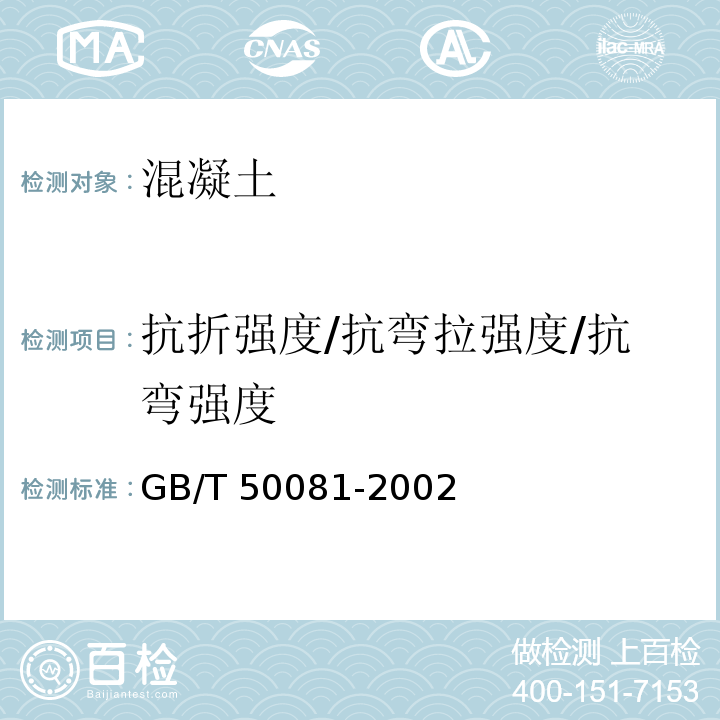 MA CNAS AL ilac-MRA

检测对象：混凝土

检测项目：抗折强度/抗弯拉强度/抗弯强度

检测标准：GB/T 50081-2002

百检
Baijiantest.com

做检测 上百检
400-151-7153